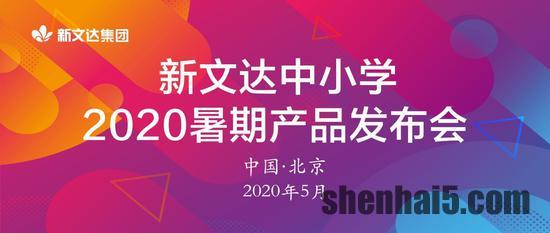 新文达集团

新文达中小学
2020暑期产品发布会

中国·北京
2020年5月

shenhai5.com